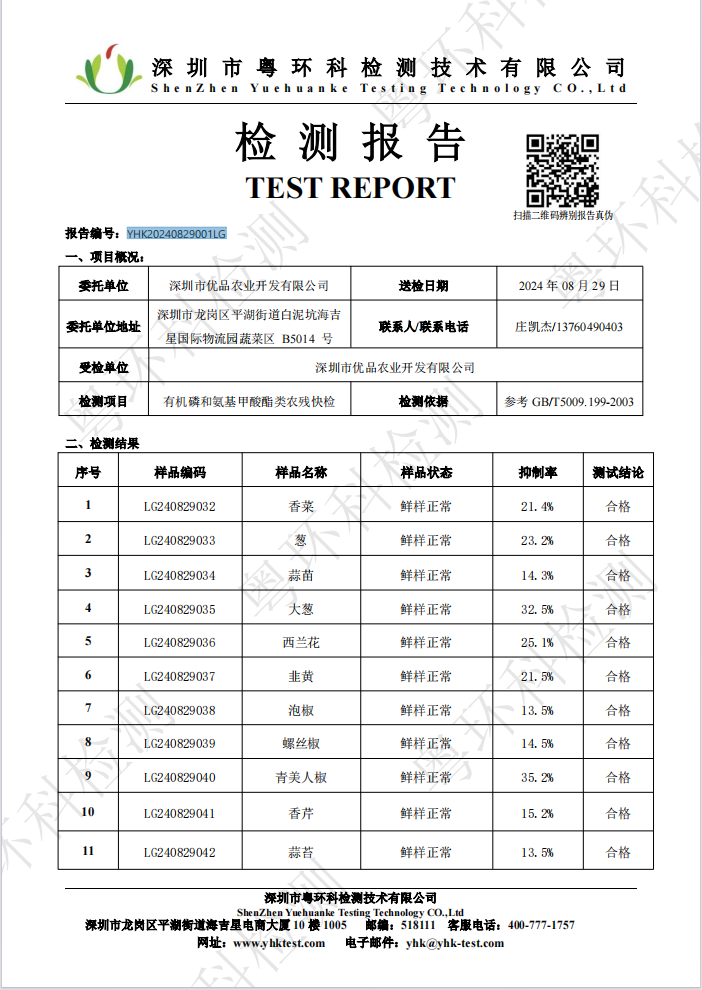 深圳市粤环科检测技术有限公司
ShenZhen Yuehuanke Testing Technology CO.,Ltd

检测报告
TEST REPORT

扫描二维码辨别报告真伪

报告编号：YHK20240829001LG

一、项目概况：

| 委托单位 | 深圳市优品农业开发有限公司 | 送检日期 | 2024 年 08 月 29 日 |
|---|---|---|---|
| 委托单位地址 | 深圳市龙岗区平湖街道白泥坑海吉星国际物流园蔬菜区 B5014 号 | 联系人/联系电话 | 庄凯杰/13760490403 |
| 受检单位 | 深圳市优品农业开发有限公司 | | |
| 检测项目 | 有机磷和氨基甲酸酯类农残快检 | 检测依据 | 参考 GB/T5009.199-2003 |

二、检测结果

| 序号 | 样品编码 | 样品名称 | 样品状态 | 抑制率 | 测试结论 |
|---|---|---|---|---|---|
| 1 | LG240829032 | 香菜 | 鲜样正常 | 21.4% | 合格 |
| 2 | LG240829033 | 葱 | 鲜样正常 | 23.2% | 合格 |
| 3 | LG240829034 | 蒜苗 | 鲜样正常 | 14.3% | 合格 |
| 4 | LG240829035 | 大葱 | 鲜样正常 | 32.5% | 合格 |
| 5 | LG240829036 | 西兰花 | 鲜样正常 | 25.1% | 合格 |
| 6 | LG240829037 | 韭黄 | 鲜样正常 | 21.5% | 合格 |
| 7 | LG240829038 | 泡椒 | 鲜样正常 | 13.5% | 合格 |
| 8 | LG240829039 | 螺丝椒 | 鲜样正常 | 14.5% | 合格 |
| 9 | LG240829040 | 青美人椒 | 鲜样正常 | 35.2% | 合格 |
| 10 | LG240829041 | 香芹 | 鲜样正常 | 15.2% | 合格 |
| 11 | LG240829042 | 蒜苔 | 鲜样正常 | 13.5% | 合格 |

深圳市粤环科检测技术有限公司
ShenZhen Yuehuanke Testing Technology CO.,Ltd
深圳市龙岗区平湖街道海吉星电商大厦 10 楼 1005 邮编：518111 客服电话：400-777-1757
网址：www.yhktest.com 电子邮件：yhk@yhk-test.com